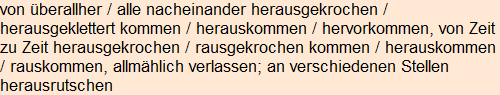 von überallher / alle nacheinander herausgekrochen / herausgeklettert kommen / herauskommen / hervorkommen, von Zeit zu Zeit herausgekrochen / rausgekrochen kommen / herauskommen / rauskommen, allmählich verlassen; an verschiedenen Stellen herausrutschen